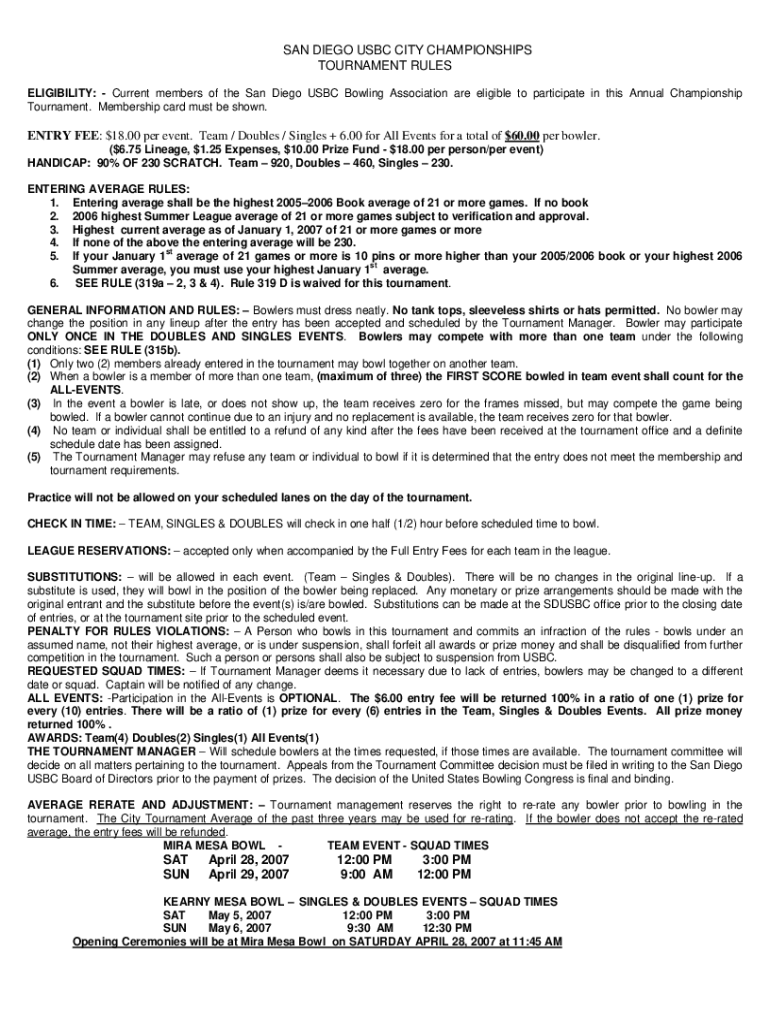 SAN DIEGO USBC CITY CHAMPIONSHIPS
TOURNAMENT RULES

ELIGIBILITY: - Current members of the San Diego USBC Bowling Association are eligible to participate in this Annual Championship Tournament. Membership card must be shown.

ENTRY FEE: $18.00 per event. Team / Doubles / Singles + 6.00 for All Events for a total of $60.00 per bowler.
($6.75 Lineage, $1.25 Expenses, $10.00 Prize Fund - $18.00 per person/per event)
HANDICAP: 90% OF 230 SCRATCH. Team – 920, Doubles – 460, Singles – 230.

ENTERING AVERAGE RULES:
1. Entering average shall be the highest 2005–2006 Book average of 21 or more games. If no book
2. 2006 highest Summer League average of 21 or more games subject to verification and approval.
3. Highest current average as of January 1, 2007 of 21 or more games or more
4. If none of the above the entering average will be 230.
5. If your January $1^{st}$ average of 21 games or more is 10 pins or more higher than your 2005/2006 book or your highest 2006 Summer average, you must use your highest January $1^{st}$ average.
6. SEE RULE (319a – 2, 3 & 4). Rule 319 D is waived for this tournament.

GENERAL INFORMATION AND RULES: – Bowlers must dress neatly. No tank tops, sleeveless shirts or hats permitted. No bowler may change the position in any lineup after the entry has been accepted and scheduled by the Tournament Manager. Bowler may participate ONLY ONCE IN THE DOUBLES AND SINGLES EVENTS. Bowlers may compete with more than one team under the following conditions: SEE RULE (315b).
(1) Only two (2) members already entered in the tournament may bowl together on another team.
(2) When a bowler is a member of more than one team, (maximum of three) the FIRST SCORE bowled in team event shall count for the ALL-EVENTS.
(3) In the event a bowler is late, or does not show up, the team receives zero for the frames missed, but may compete the game being bowled. If a bowler cannot continue due to an injury and no replacement is available, the team receives zero for that bowler.
(4) No team or individual shall be entitled to a refund of any kind after the fees have been received at the tournament office and a definite schedule date has been assigned.
(5) The Tournament Manager may refuse any team or individual to bowl if it is determined that the entry does not meet the membership and tournament requirements.

Practice will not be allowed on your scheduled lanes on the day of the tournament.

CHECK IN TIME: – TEAM, SINGLES & DOUBLES will check in one half (1/2) hour before scheduled time to bowl.

LEAGUE RESERVATIONS: – accepted only when accompanied by the Full Entry Fees for each team in the league.

SUBSTITUTIONS: – will be allowed in each event. (Team – Singles & Doubles). There will be no changes in the original line-up. If a substitute is used, they will bowl in the position of the bowler being replaced. Any monetary or prize arrangements should be made with the original entrant and the substitute before the event(s) is/are bowled. Substitutions can be made at the SDUSBC office prior to the closing date of entries, or at the tournament site prior to the scheduled event.
PENALTY FOR RULES VIOLATIONS: – A Person who bowls in this tournament and commits an infraction of the rules - bowls under an assumed name, not their highest average, or is under suspension, shall forfeit all awards or prize money and shall be disqualified from further competition in the tournament. Such a person or persons shall also be subject to suspension from USBC.
REQUESTED SQUAD TIMES: – If Tournament Manager deems it necessary due to lack of entries, bowlers may be changed to a different date or squad. Captain will be notified of any change.
ALL EVENTS: -Participation in the All-Events is OPTIONAL. The $6.00 entry fee will be returned 100% in a ratio of one (1) prize for every (10) entries. There will be a ratio of (1) prize for every (6) entries in the Team, Singles & Doubles Events. All prize money returned 100% .
AWARDS: Team(4) Doubles(2) Singles(1) All Events(1)
THE TOURNAMENT MANAGER – Will schedule bowlers at the times requested, if those times are available. The tournament committee will decide on all matters pertaining to the tournament. Appeals from the Tournament Committee decision must be filed in writing to the San Diego USBC Board of Directors prior to the payment of prizes. The decision of the United States Bowling Congress is final and binding.

AVERAGE RERATE AND ADJUSTMENT: – Tournament management reserves the right to re-rate any bowler prior to bowling in the tournament. The City Tournament Average of the past three years may be used for re-rating. If the bowler does not accept the re-rated average, the entry fees will be refunded.

MIRA MESA BOWL - TEAM EVENT - SQUAD TIMES
SAT April 28, 2007 12:00 PM 3:00 PM
SUN April 29, 2007 9:00 AM 12:00 PM

KEARNY MESA BOWL – SINGLES & DOUBLES EVENTS – SQUAD TIMES
SAT May 5, 2007 12:00 PM 3:00 PM
SUN May 6, 2007 9:30 AM 12:30 PM
Opening Ceremonies will be at Mira Mesa Bowl on SATURDAY APRIL 28, 2007 at 11:45 AM